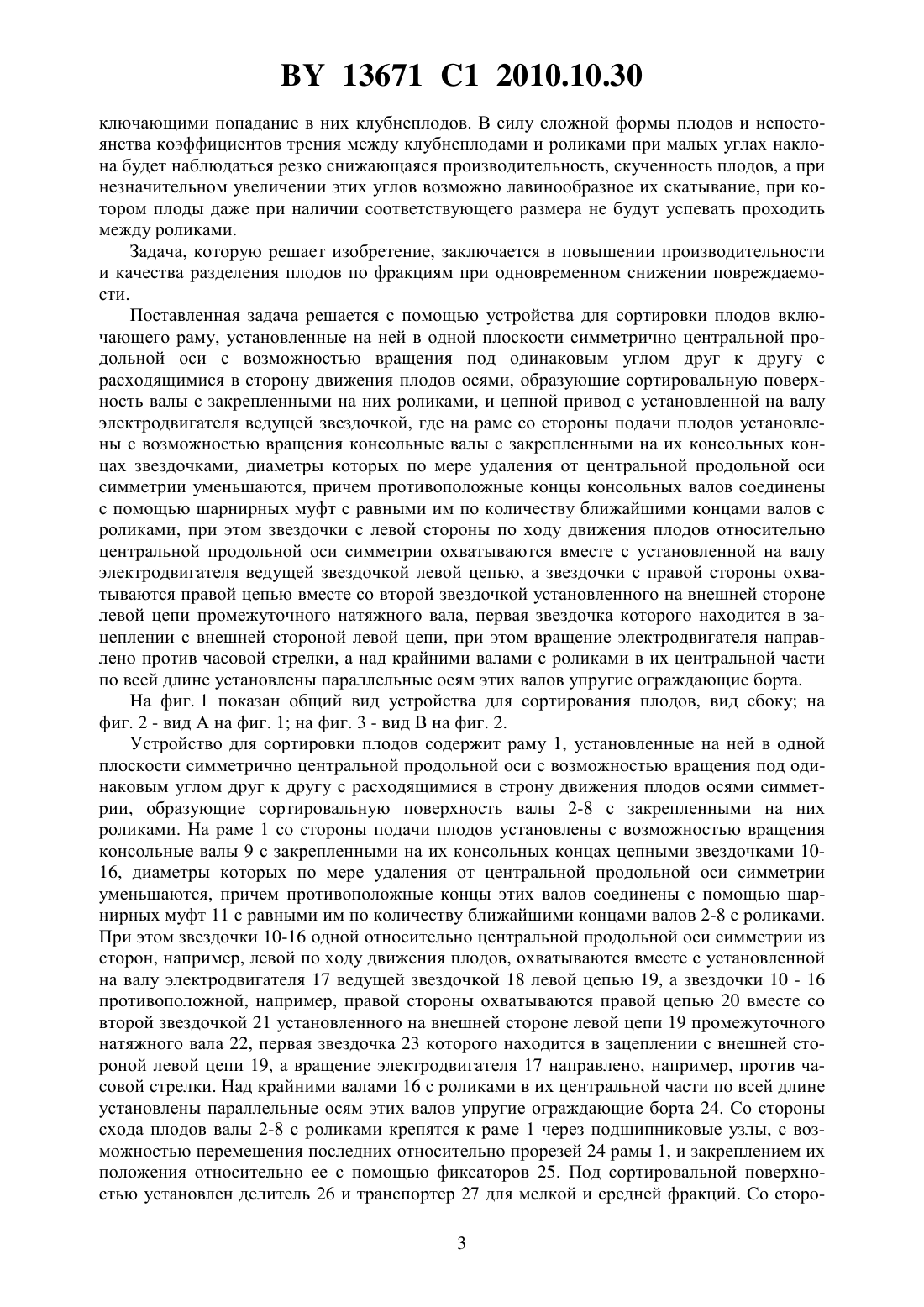 BY 13671 C1 2010.10.30

ключающими попадание в них клубнеплодов. В силу сложной формы плодов и непостоянства коэффициентов трения между клубнеплодами и роликами при малых углах наклона будет наблюдаться резко снижающаяся производительность, скученность плодов, а при незначительном увеличении этих углов возможно лавинообразное их скатывание, при котором плоды даже при наличии соответствующего размера не будут успевать проходить между роликами.

Задача, которую решает изобретение, заключается в повышении производительности и качества разделения плодов по фракциям при одновременном снижении повреждаемости.

Поставленная задача решается с помощью устройства для сортировки плодов включающего раму, установленные на ней в одной плоскости симметрично центральной продольной оси с возможностью вращения под одинаковым углом друг к другу с расходящимися в сторону движения плодов осями, образующие сортировальную поверхность валы с закрепленными на них роликами, и цепной привод с установленной на валу электродвигателя ведущей звездочкой, где на раме со стороны подачи плодов установлены с возможностью вращения консольные валы с закрепленными на их консольных концах звездочками, диаметры которых по мере удаления от центральной продольной оси симметрии уменьшаются, причем противоположные концы консольных валов соединены с помощью шарнирных муфт с равными им по количеству ближайшими концами валов с роликами, при этом звездочки с левой стороны по ходу движения плодов относительно центральной продольной оси симметрии охватываются вместе с установленной на валу электродвигателя ведущей звездочкой левой цепью, а звездочки с правой стороны охватываются правой цепью вместе со второй звездочкой установленного на внешней стороне левой цепи промежуточного натяжного вала, первая звездочка которого находится в зацеплении с внешней стороной левой цепи, при этом вращение электродвигателя направлено против часовой стрелки, а над крайними валами с роликами в их центральной части по всей длине установлены параллельные осям этих валов упругие ограждающие борта.

На фиг. 1 показан общий вид устройства для сортирования плодов, вид сбоку; на фиг. 2 - вид А на фиг. 1; на фиг. 3 - вид В на фиг. 2.

Устройство для сортировки плодов содержит раму 1, установленные на ней в одной плоскости симметрично центральной продольной оси с возможностью вращения под одинаковым углом друг к другу с расходящимися в строну движения плодов осями симметрии, образующие сортировальную поверхность валы 2-8 с закрепленными на них роликами. На раме 1 со стороны подачи плодов установлены с возможностью вращения консольные валы 9 с закрепленными на их консольных концах цепными звездочками 10-16, диаметры которых по мере удаления от центральной продольной оси симметрии уменьшаются, причем противоположные концы этих валов соединены с помощью шарнирных муфт 11 с равными им по количеству ближайшими концами валов 2-8 с роликами. При этом звездочки 10-16 одной относительно центральной продольной оси симметрии из сторон, например, левой по ходу движения плодов, охватываются вместе с установленной на валу электродвигателя 17 ведущей звездочкой 18 левой цепью 19, а звездочки 10 - 16 противоположной, например, правой стороны охватываются правой цепью 20 вместе со второй звездочкой 21 установленного на внешней стороне левой цепи 19 промежуточного натяжного вала 22, первая звездочка 23 которого находится в зацеплении с внешней стороной левой цепи 19, а вращение электродвигателя 17 направлено, например, против часовой стрелки. Над крайними валами 16 с роликами в их центральной части по всей длине установлены параллельные осям этих валов упругие ограждающие борта 24. Со стороны схода плодов валы 2-8 с роликами крепятся к раме 1 через подшипниковые узлы, с возможностью перемещения последних относительно прорезей 24 рамы 1, и закреплением их положения относительно ее с помощью фиксаторов 25. Под сортировальной поверхностью установлен делитель 26 и транспортер 27 для мелкой и средней фракций. Со сторо-

3